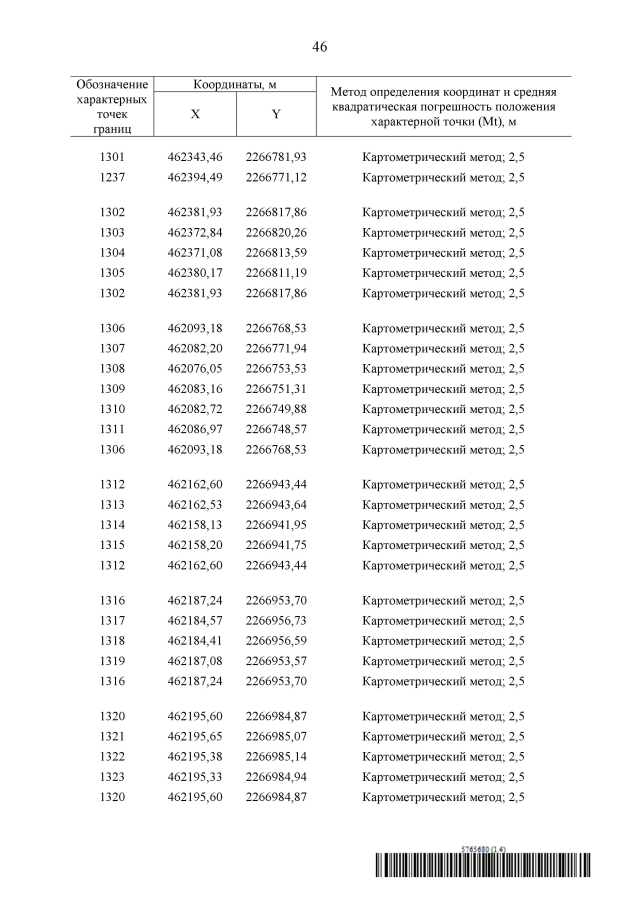 46

| Обозначение характерных точек границ | Координаты, м X | Координаты, м Y | Метод определения координат и средняя квадратическая погрешность положения характерной точки (Mt), м |
|---|---|---|---|
| 1301 | 462343,46 | 2266781,93 | Картометрический метод; 2,5 |
| 1237 | 462394,49 | 2266771,12 | Картометрический метод; 2,5 |
| 1302 | 462381,93 | 2266817,86 | Картометрический метод; 2,5 |
| 1303 | 462372,84 | 2266820,26 | Картометрический метод; 2,5 |
| 1304 | 462371,08 | 2266813,59 | Картометрический метод; 2,5 |
| 1305 | 462380,17 | 2266811,19 | Картометрический метод; 2,5 |
| 1302 | 462381,93 | 2266817,86 | Картометрический метод; 2,5 |
| 1306 | 462093,18 | 2266768,53 | Картометрический метод; 2,5 |
| 1307 | 462082,20 | 2266771,94 | Картометрический метод; 2,5 |
| 1308 | 462076,05 | 2266753,53 | Картометрический метод; 2,5 |
| 1309 | 462083,16 | 2266751,31 | Картометрический метод; 2,5 |
| 1310 | 462082,72 | 2266749,88 | Картометрический метод; 2,5 |
| 1311 | 462086,97 | 2266748,57 | Картометрический метод; 2,5 |
| 1306 | 462093,18 | 2266768,53 | Картометрический метод; 2,5 |
| 1312 | 462162,60 | 2266943,44 | Картометрический метод; 2,5 |
| 1313 | 462162,53 | 2266943,64 | Картометрический метод; 2,5 |
| 1314 | 462158,13 | 2266941,95 | Картометрический метод; 2,5 |
| 1315 | 462158,20 | 2266941,75 | Картометрический метод; 2,5 |
| 1312 | 462162,60 | 2266943,44 | Картометрический метод; 2,5 |
| 1316 | 462187,24 | 2266953,70 | Картометрический метод; 2,5 |
| 1317 | 462184,57 | 2266956,73 | Картометрический метод; 2,5 |
| 1318 | 462184,41 | 2266956,59 | Картометрический метод; 2,5 |
| 1319 | 462187,08 | 2266953,57 | Картометрический метод; 2,5 |
| 1316 | 462187,24 | 2266953,70 | Картометрический метод; 2,5 |
| 1320 | 462195,60 | 2266984,87 | Картометрический метод; 2,5 |
| 1321 | 462195,65 | 2266985,07 | Картометрический метод; 2,5 |
| 1322 | 462195,38 | 2266985,14 | Картометрический метод; 2,5 |
| 1323 | 462195,33 | 2266984,94 | Картометрический метод; 2,5 |
| 1320 | 462195,60 | 2266984,87 | Картометрический метод; 2,5 |

5765680 (1.4)